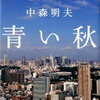 中森明夫
青い秋